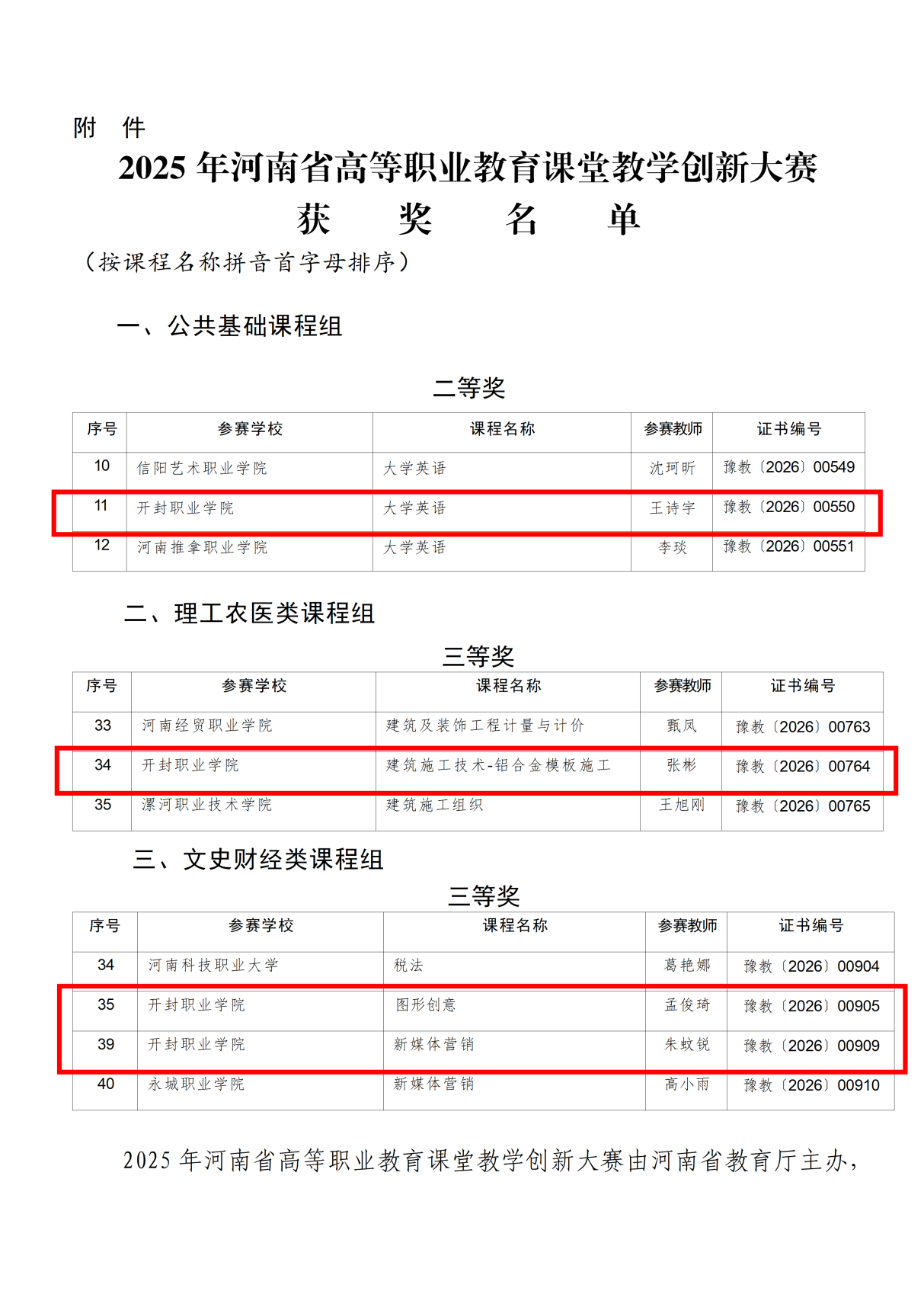 附 件

2025年河南省高等职业教育课堂教学创新大赛

获 奖 名 单

（按课程名称拼音首字母排序）

一、公共基础课程组

二等奖

| 序号 | 参赛学校 | 课程名称 | 参赛教师 | 证书编号 |
|---|---|---|---|---|
| 10 | 信阳艺术职业学院 | 大学英语 | 沈珂昕 | 豫教〔2026〕00549 |
| 11 | 开封职业学院 | 大学英语 | 王诗宇 | 豫教〔2026〕00550 |
| 12 | 河南推拿职业学院 | 大学英语 | 李琰 | 豫教〔2026〕00551 |

二、理工农医类课程组

三等奖

| 序号 | 参赛学校 | 课程名称 | 参赛教师 | 证书编号 |
|---|---|---|---|---|
| 33 | 河南经贸职业学院 | 建筑及装饰工程计量与计价 | 甄凤 | 豫教〔2026〕00763 |
| 34 | 开封职业学院 | 建筑施工技术-铝合金模板施工 | 张彬 | 豫教〔2026〕00764 |
| 35 | 漯河职业技术学院 | 建筑施工组织 | 王旭刚 | 豫教〔2026〕00765 |

三、文史财经类课程组

三等奖

| 序号 | 参赛学校 | 课程名称 | 参赛教师 | 证书编号 |
|---|---|---|---|---|
| 34 | 河南科技职业大学 | 税法 | 葛艳娜 | 豫教〔2026〕00904 |
| 35 | 开封职业学院 | 图形创意 | 孟俊琦 | 豫教〔2026〕00905 |
| 39 | 开封职业学院 | 新媒体营销 | 朱蚊锐 | 豫教〔2026〕00909 |
| 40 | 永城职业学院 | 新媒体营销 | 高小雨 | 豫教〔2026〕00910 |

2025年河南省高等职业教育课堂教学创新大赛由河南省教育厅主办，